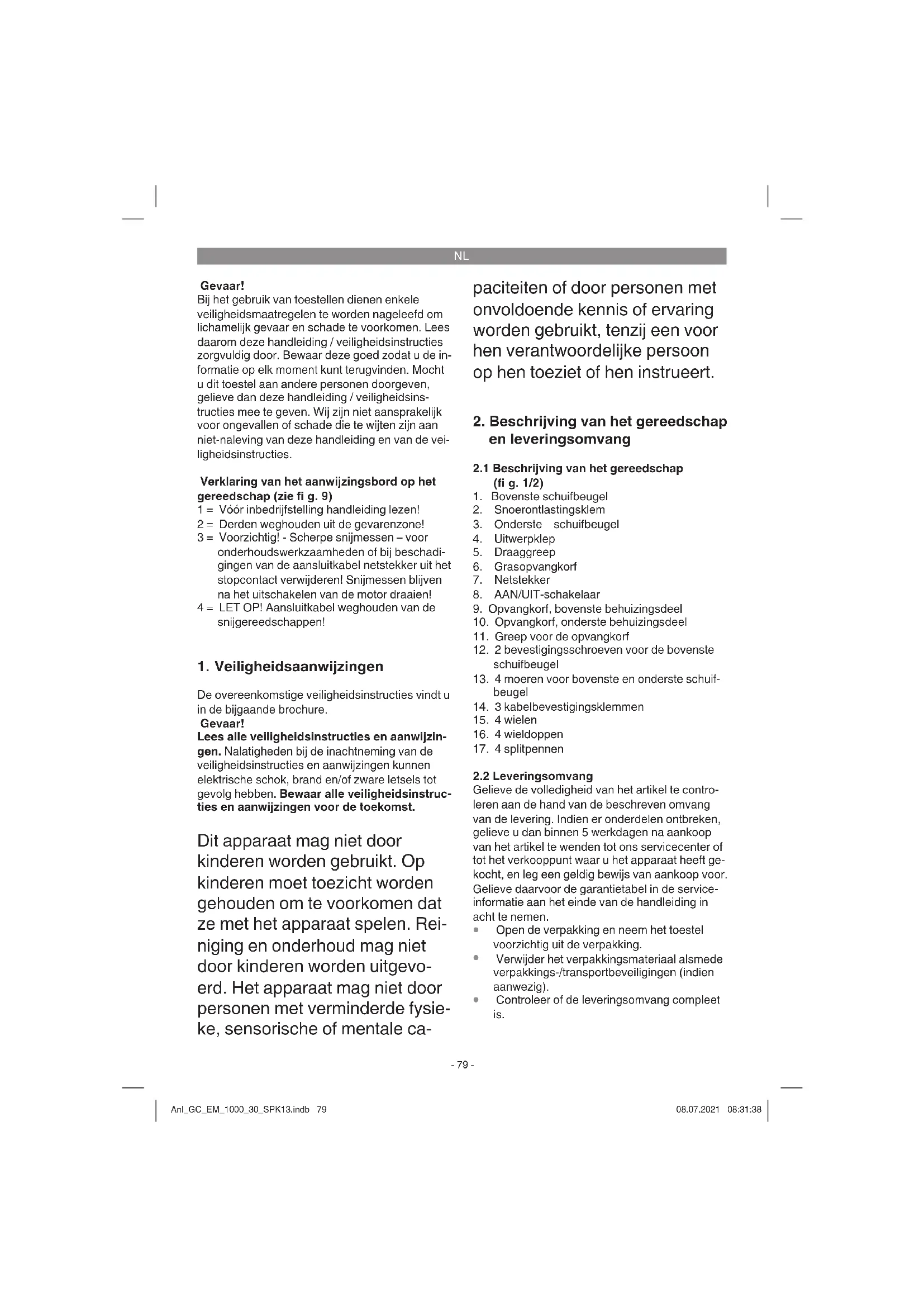 NL

Gevaar!
Bij het gebruik van toestellen dienen enkele veiligheidsmaatregelen te worden nageleefd om lichamelijk gevaar en schade te voorkomen. Lees daarom deze handleiding / veiligheidsinstructies zorgvuldig door. Bewaar deze goed zodat u de informatie op elk moment kunt terugvinden. Mocht u dit toestel aan andere personen doorgeven, gelieve dan deze handleiding / veiligheidsinstructies mee te geven. Wij zijn niet aansprakelijk voor ongevallen of schade die te wijten zijn aan niet-naleving van deze handleiding en van de veiligheidsinstructies.

Verklaring van het aanwijzingsbord op het gereedschap (zie fi g. 9)
1 = Vóór inbedrijfstelling handleiding lezen!
2 = Derden weghouden uit de gevarenzone!
3 = Voorzichtig! - Scherpe snijmessen – voor onderhoudswerkzaamheden of bij beschadigingen van de aansluitkabel netstekker uit het stopcontact verwijderen! Snijmessen blijven na het uitschakelen van de motor draaien!
4 = LET OP! Aansluitkabel weghouden van de snijgereedschappen!

1. Veiligheidsaanwijzingen

De overeenkomstige veiligheidsinstructies vindt u in de bijgaande brochure.
Gevaar!
Lees alle veiligheidsinstructies en aanwijzingen. Nalatigheden bij de inachtneming van de veiligheidsinstructies en aanwijzingen kunnen elektrische schok, brand en/of zware letsels tot gevolg hebben. Bewaar alle veiligheidsinstructies en aanwijzingen voor de toekomst.

Dit apparaat mag niet door kinderen worden gebruikt. Op kinderen moet toezicht worden gehouden om te voorkomen dat ze met het apparaat spelen. Reiniging en onderhoud mag niet door kinderen worden uitgevoerd. Het apparaat mag niet door personen met verminderde fysieke, sensorische of mentale capaciteiten of door personen met onvoldoende kennis of ervaring worden gebruikt, tenzij een voor hen verantwoordelijke persoon op hen toeziet of hen instrueert.

2. Beschrijving van het gereedschap en leveringsomvang

2.1 Beschrijving van het gereedschap (fi g. 1/2)
1. Bovenste schuifbeugel
2. Snoerontlastingsklem
3. Onderste schuifbeugel
4. Uitwerpklep
5. Draaggreep
6. Grasopvangkorf
7. Netstekker
8. AAN/UIT-schakelaar
9. Opvangkorf, bovenste behuizingsdeel
10. Opvangkorf, onderste behuizingsdeel
11. Greep voor de opvangkorf
12. 2 bevestigingsschroeven voor de bovenste schuifbeugel
13. 4 moeren voor bovenste en onderste schuifbeugel
14. 3 kabelbevestigingsklemmen
15. 4 wielen
16. 4 wieldoppen
17. 4 splitpennen

2.2 Leveringsomvang
Gelieve de volledigheid van het artikel te controleren aan de hand van de beschreven omvang van de levering. Indien er onderdelen ontbreken, gelieve u dan binnen 5 werkdagen na aankoop van het artikel te wenden tot ons servicecenter of tot het verkooppunt waar u het apparaat heeft gekocht, en leg een geldig bewijs van aankoop voor. Gelieve daarvoor de garantietabel in de service-informatie aan het einde van de handleiding in acht te nemen.
• Open de verpakking en neem het toestel voorzichtig uit de verpakking.
• Verwijder het verpakkingsmateriaal alsmede verpakkings-/transportbeveiligingen (indien aanwezig).
• Controleer of de leveringsomvang compleet is.

- 79 -

Anl_GC_EM_1000_30_SPK13.indb 79     08.07.2021 08:31:38